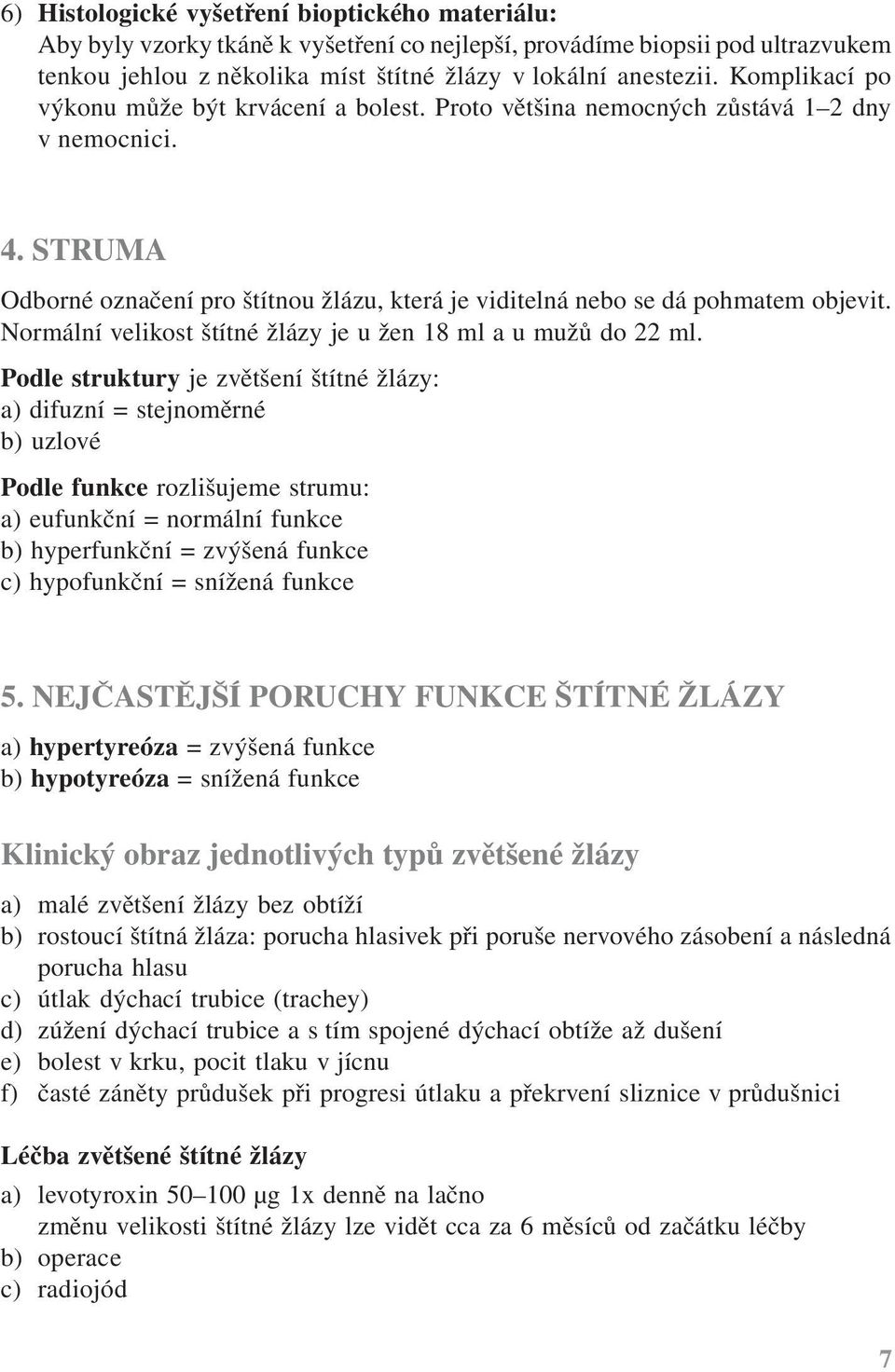 6) Histologické vyšetření bioptického materiálu:
Aby byly vzorky tkáně k vyšetření co nejlepší, provádíme biopsii pod ultrazvukem tenkou jehlou z několika míst štítné žlázy v lokální anestezii. Komplikací po výkonu může být krvácení a bolest. Proto většina nemocných zůstává 1–2 dny v nemocnici.

4. STRUMA

Odborné označení pro štítnou žlázu, která je viditelná nebo se dá pohmatem objevit. Normální velikost štítné žlázy je u žen 18 ml a u mužů do 22 ml.

Podle struktury je zvětšení štítné žlázy:
a) difuzní = stejnoměrné
b) uzlové

Podle funkce rozlišujeme strumu:
a) eufunkční = normální funkce
b) hyperfunkční = zvýšená funkce
c) hypofunkční = snížená funkce

5. NEJČASTĚJŠÍ PORUCHY FUNKCE ŠTÍTNÉ ŽLÁZY

a) hypertyreóza = zvýšená funkce
b) hypotyreóza = snížená funkce

Klinický obraz jednotlivých typů zvětšené žlázy

a) malé zvětšení žlázy bez obtíží
b) rostoucí štítná žláza: porucha hlasivek při poruše nervového zásobení a následná porucha hlasu
c) útlak dýchací trubice (trachey)
d) zúžení dýchací trubice a s tím spojené dýchací obtíže až dušení
e) bolest v krku, pocit tlaku v jícnu
f) časté záněty průdušek při progresi útlaku a překrvení sliznice v průdušnici

Léčba zvětšené štítné žlázy

a) levotyroxin 50–100 μg 1x denně na lačno
změnu velikosti štítné žlázy lze vidět cca za 6 měsíců od začátku léčby
b) operace
c) radiojód

7